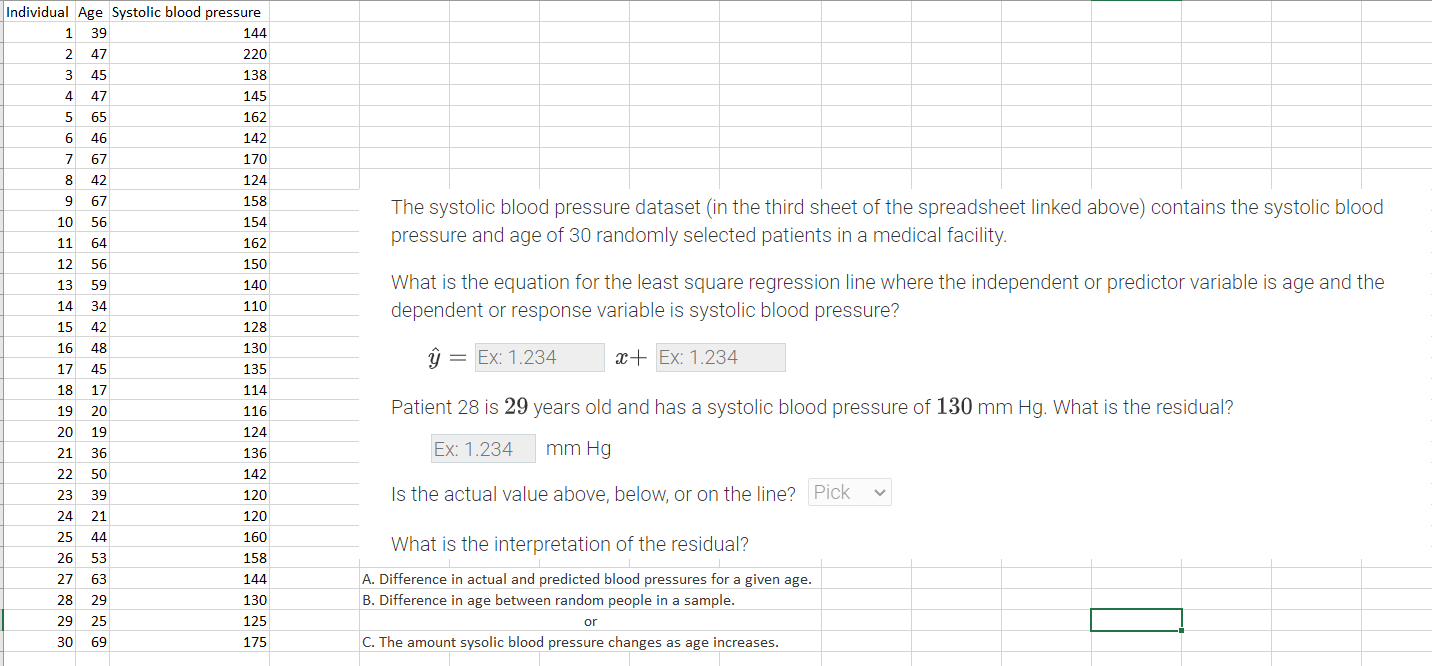 | Individual | Age | Systolic blood pressure |
|---|---|---|
| 1 | 39 | 144 |
| 2 | 47 | 220 |
| 3 | 45 | 138 |
| 4 | 47 | 145 |
| 5 | 65 | 162 |
| 6 | 46 | 142 |
| 7 | 67 | 170 |
| 8 | 42 | 124 |
| 9 | 67 | 158 |
| 10 | 56 | 154 |
| 11 | 64 | 162 |
| 12 | 56 | 150 |
| 13 | 59 | 140 |
| 14 | 34 | 110 |
| 15 | 42 | 128 |
| 16 | 48 | 130 |
| 17 | 45 | 135 |
| 18 | 17 | 114 |
| 19 | 20 | 116 |
| 20 | 19 | 124 |
| 21 | 36 | 136 |
| 22 | 50 | 142 |
| 23 | 39 | 120 |
| 24 | 21 | 120 |
| 25 | 44 | 160 |
| 26 | 53 | 158 |
| 27 | 63 | 144 |
| 28 | 29 | 130 |
| 29 | 25 | 125 |
| 30 | 69 | 175 |

The systolic blood pressure dataset (in the third sheet of the spreadsheet linked above) contains the systolic blood pressure and age of 30 randomly selected patients in a medical facility.

What is the equation for the least square regression line where the independent or predictor variable is age and the dependent or response variable is systolic blood pressure?

$\hat{y} =$ Ex: 1.234 $x+$ Ex: 1.234

Patient 28 is $29$ years old and has a systolic blood pressure of $130$ mm Hg. What is the residual?

Ex: 1.234 mm Hg

Is the actual value above, below, or on the line? Pick

What is the interpretation of the residual?

A. Difference in actual and predicted blood pressures for a given age.
B. Difference in age between random people in a sample.
or
C. The amount sysolic blood pressure changes as age increases.